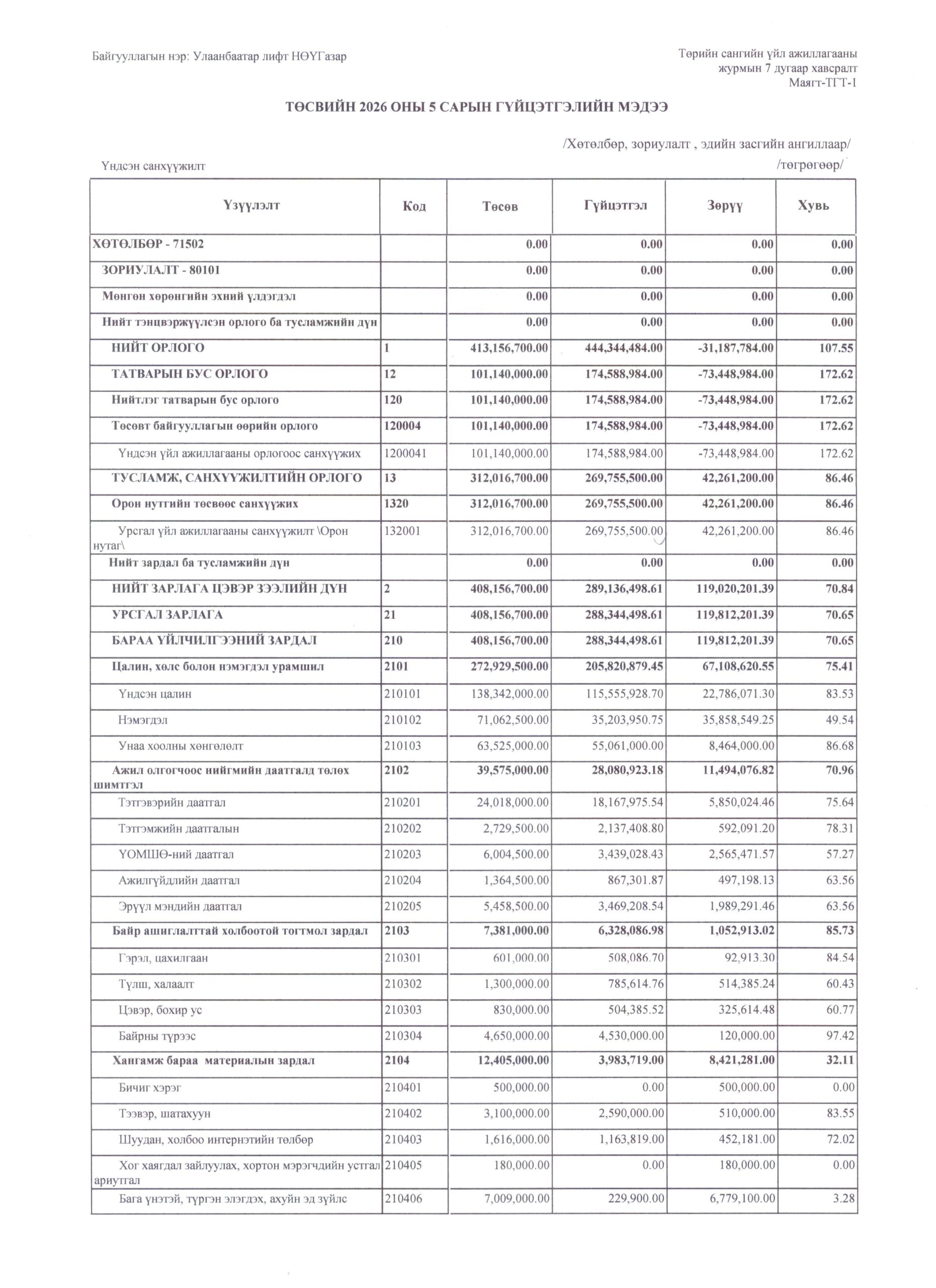 Байгууллагын нэр: Улаанбаатар лифт НӨҮГазар

Төрийн сангийн үйл ажиллагааны журмын 7 дугаар хавсралт
Маягт-ТГТ-1

ТӨСВИЙН 2026 ОНЫ 5 САРЫН ГҮЙЦЭТГЭЛИЙН МЭДЭЭ

/Хөтөлбөр, зориулалт , эдийн засгийн ангиллаар/

Үндсэн санхүүжилт

/төгрөгөөр/

| Үзүүлэлт | Код | Төсөв | Гүйцэтгэл | Зөрүү | Хувь |
|---|---|---|---|---|---|
| ХӨТӨЛБӨР - 71502 | | 0.00 | 0.00 | 0.00 | 0.00 |
| ЗОРИУЛАЛТ - 80101 | | 0.00 | 0.00 | 0.00 | 0.00 |
| Мөнгөн хөрөнгийн эхний үлдэгдэл | | 0.00 | 0.00 | 0.00 | 0.00 |
| Нийт тэнцвэржүүлсэн орлого ба тусламжийн дүн | | 0.00 | 0.00 | 0.00 | 0.00 |
| НИЙТ ОРЛОГО | 1 | 413,156,700.00 | 444,344,484.00 | -31,187,784.00 | 107.55 |
| ТАТВАРЫН БУС ОРЛОГО | 12 | 101,140,000.00 | 174,588,984.00 | -73,448,984.00 | 172.62 |
| Нийтлэг татварын бус орлого | 120 | 101,140,000.00 | 174,588,984.00 | -73,448,984.00 | 172.62 |
| Төсөвт байгууллагын өөрийн орлого | 120004 | 101,140,000.00 | 174,588,984.00 | -73,448,984.00 | 172.62 |
| Үндсэн үйл ажиллагааны орлогоос санхүүжих | 1200041 | 101,140,000.00 | 174,588,984.00 | -73,448,984.00 | 172.62 |
| ТУСЛАМЖ, САНХҮҮЖИЛТИЙН ОРЛОГО | 13 | 312,016,700.00 | 269,755,500.00 | 42,261,200.00 | 86.46 |
| Орон нутгийн төсвөөс санхүүжих | 1320 | 312,016,700.00 | 269,755,500.00 | 42,261,200.00 | 86.46 |
| Урсгал үйл ажиллагааны санхүүжилт \Орон нутаг\ | 132001 | 312,016,700.00 | 269,755,500.00 | 42,261,200.00 | 86.46 |
| Нийт зардал ба тусламжийн дүн | | 0.00 | 0.00 | 0.00 | 0.00 |
| НИЙТ ЗАРЛАГА ЦЭВЭР ЗЭЭЛИЙН ДҮН | 2 | 408,156,700.00 | 289,136,498.61 | 119,020,201.39 | 70.84 |
| УРСГАЛ ЗАРЛАГА | 21 | 408,156,700.00 | 288,344,498.61 | 119,812,201.39 | 70.65 |
| БАРАА ҮЙЛЧИЛГЭЭНИЙ ЗАРДАЛ | 210 | 408,156,700.00 | 288,344,498.61 | 119,812,201.39 | 70.65 |
| Цалин, хөлс болон нэмэгдэл урамшил | 2101 | 272,929,500.00 | 205,820,879.45 | 67,108,620.55 | 75.41 |
| Үндсэн цалин | 210101 | 138,342,000.00 | 115,555,928.70 | 22,786,071.30 | 83.53 |
| Нэмэгдэл | 210102 | 71,062,500.00 | 35,203,950.75 | 35,858,549.25 | 49.54 |
| Унаа хоолны хөнгөлөлт | 210103 | 63,525,000.00 | 55,061,000.00 | 8,464,000.00 | 86.68 |
| Ажил олгогчоос нийгмийн даатгалд төлөх шимтгэл | 2102 | 39,575,000.00 | 28,080,923.18 | 11,494,076.82 | 70.96 |
| Тэтгэврийн даатгал | 210201 | 24,018,000.00 | 18,167,975.54 | 5,850,024.46 | 75.64 |
| Тэтгэмжийн даатгалын | 210202 | 2,729,500.00 | 2,137,408.80 | 592,091.20 | 78.31 |
| ҮОМШӨ-ний даатгал | 210203 | 6,004,500.00 | 3,439,028.43 | 2,565,471.57 | 57.27 |
| Ажилгүйдлийн даатгал | 210204 | 1,364,500.00 | 867,301.87 | 497,198.13 | 63.56 |
| Эрүүл мэндийн даатгал | 210205 | 5,458,500.00 | 3,469,208.54 | 1,989,291.46 | 63.56 |
| Байр ашиглалттай холбоотой тогтмол зардал | 2103 | 7,381,000.00 | 6,328,086.98 | 1,052,913.02 | 85.73 |
| Гэрэл, цахилгаан | 210301 | 601,000.00 | 508,086.70 | 92,913.30 | 84.54 |
| Түлш, халаалт | 210302 | 1,300,000.00 | 785,614.76 | 514,385.24 | 60.43 |
| Цэвэр, бохир ус | 210303 | 830,000.00 | 504,385.52 | 325,614.48 | 60.77 |
| Байрны түрээс | 210304 | 4,650,000.00 | 4,530,000.00 | 120,000.00 | 97.42 |
| Хангамж бараа материалын зардал | 2104 | 12,405,000.00 | 3,983,719.00 | 8,421,281.00 | 32.11 |
| Бичиг хэрэг | 210401 | 500,000.00 | 0.00 | 500,000.00 | 0.00 |
| Тээвэр, шатахуун | 210402 | 3,100,000.00 | 2,590,000.00 | 510,000.00 | 83.55 |
| Шуудан, холбоо интернэтийн төлбөр | 210403 | 1,616,000.00 | 1,163,819.00 | 452,181.00 | 72.02 |
| Хог хаягдал зайлуулах, хортон мэрэгчдийн устгал ариутгал | 210405 | 180,000.00 | 0.00 | 180,000.00 | 0.00 |
| Бага үнэтэй, түргэн элэгдэх, ахуйн эд зүйлс | 210406 | 7,009,000.00 | 229,900.00 | 6,779,100.00 | 3.28 |